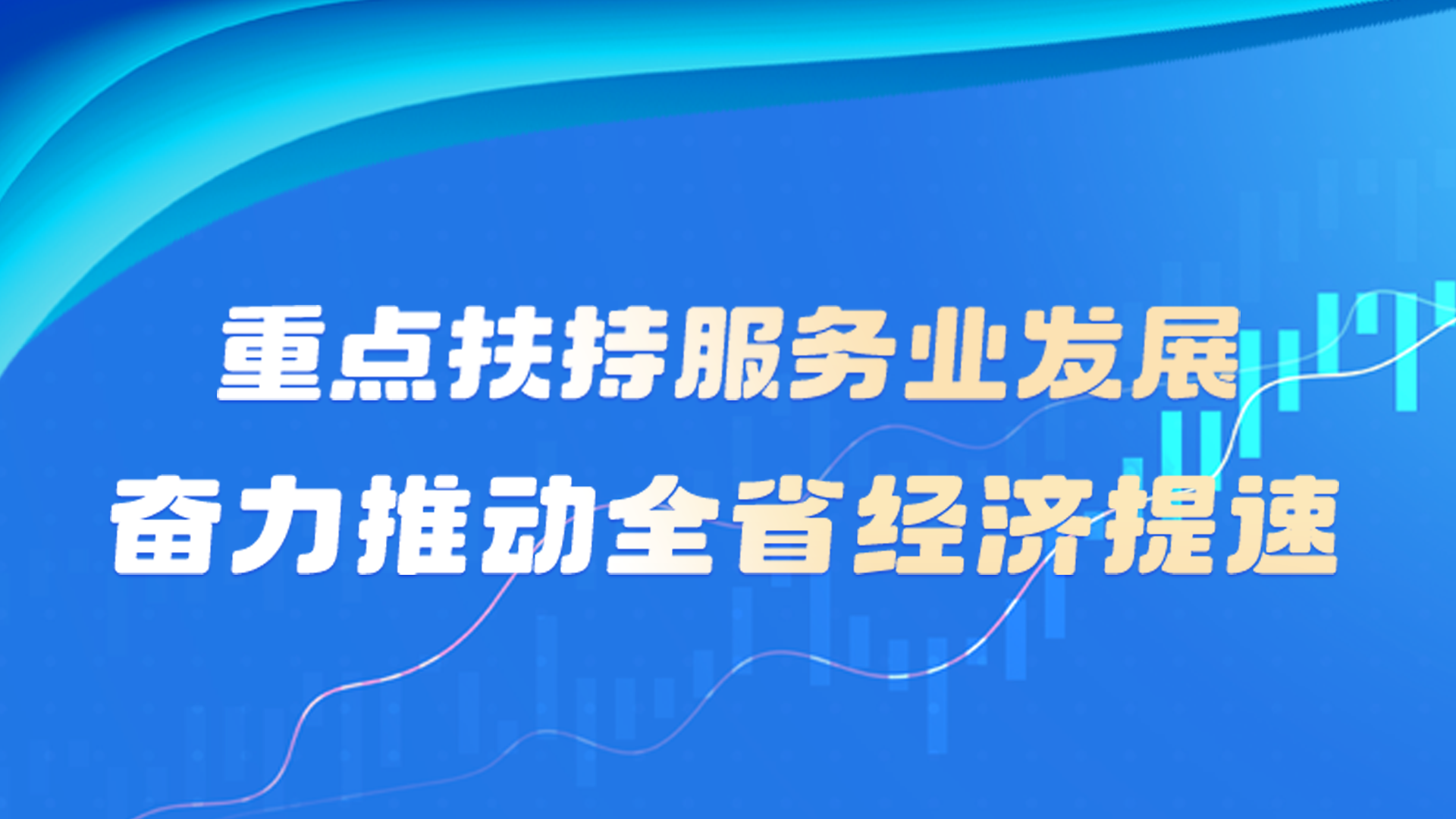 重点扶持服务业发展
奋力推动全省经济提速